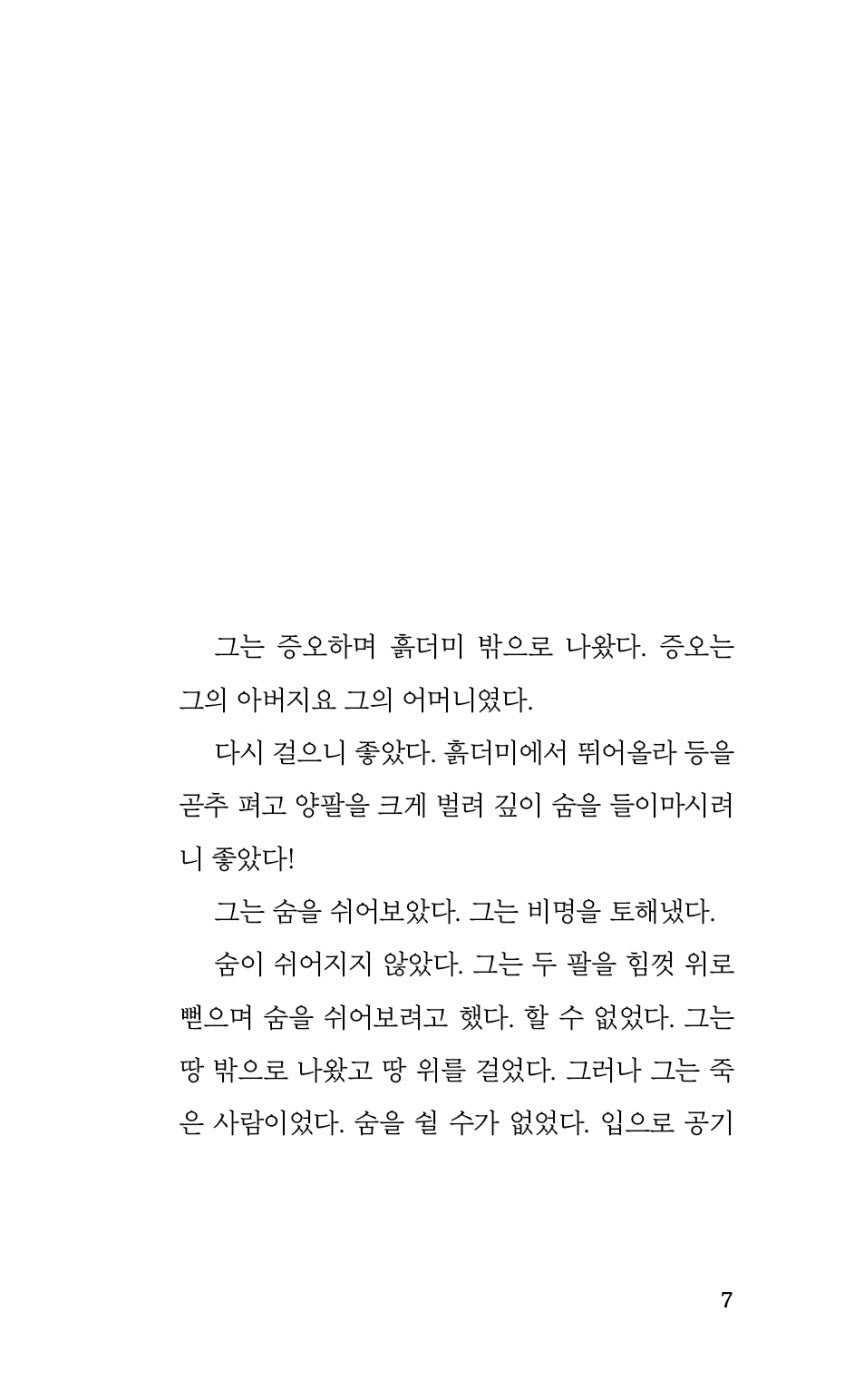 그는 증오하며 흙더미 밖으로 나왔다. 증오는 그의 아버지요 그의 어머니였다.

다시 걸으니 좋았다. 흙더미에서 뛰어올라 등을 곧추 펴고 양팔을 크게 벌려 깊이 숨을 들이마시려니 좋았다!

그는 숨을 쉬어보았다. 그는 비명을 토해냈다.

숨이 쉬어지지 않았다. 그는 두 팔을 힘껏 위로 뻗으며 숨을 쉬어보려고 했다. 할 수 없었다. 그는 땅 밖으로 나왔고 땅 위를 걸었다. 그러나 그는 죽은 사람이었다. 숨을 쉴 수가 없었다. 입으로 공기

7